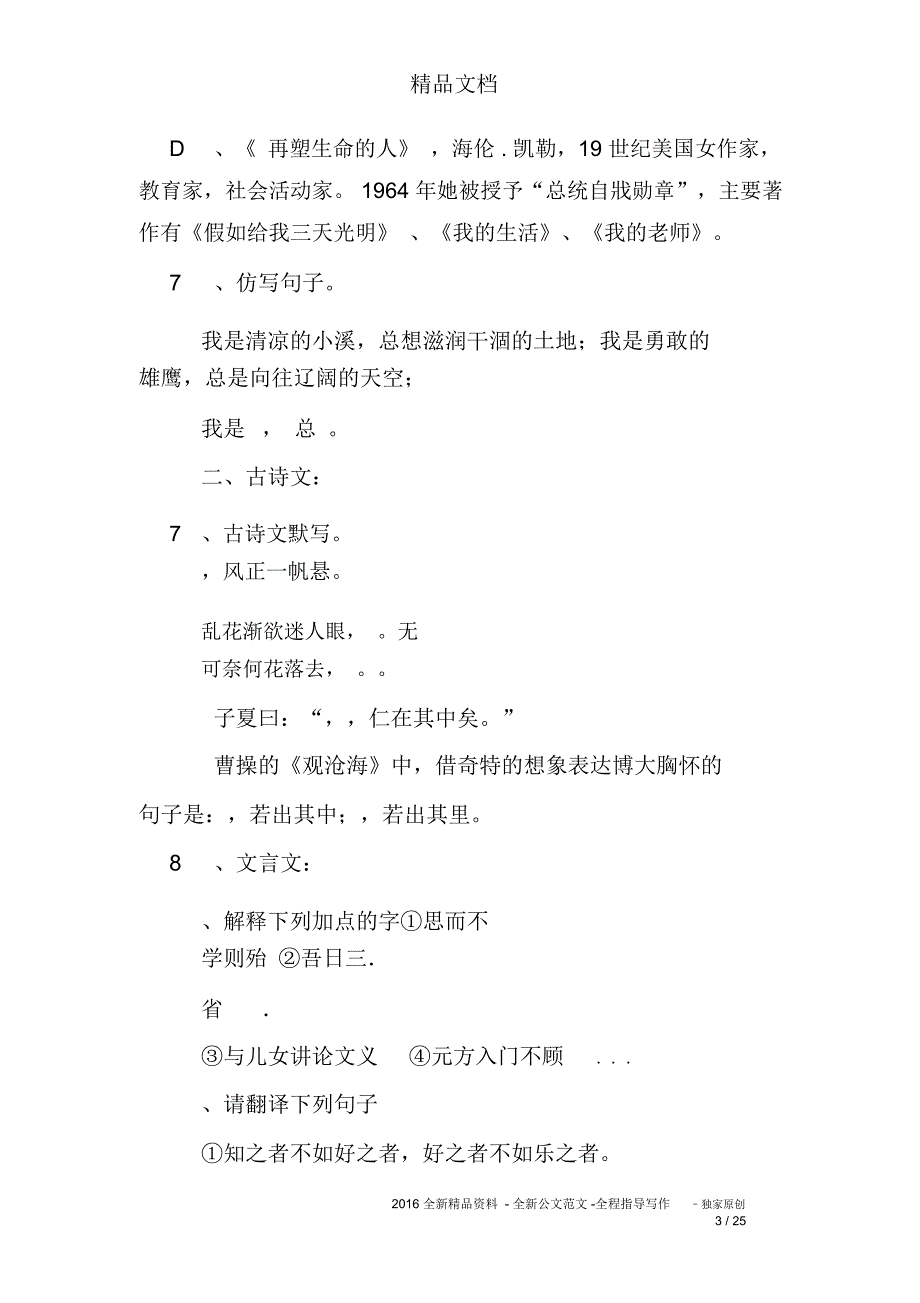 精品文档

D 、《 再塑生命的人》 ，海伦 . 凯勒，19 世纪美国女作家，教育家，社会活动家。 1964 年她被授予“总统自戕勋章”，主要著作有《假如给我三天光明》 、《我的生活》、《我的老师》。

7 、仿写句子。

我是清凉的小溪，总想滋润干涸的土地；我是勇敢的雄鹰，总是向往辽阔的天空；

我是 ， 总 。

二、古诗文：

7 、古诗文默写。
，风正一帆悬。

乱花渐欲迷人眼， 。无可奈何花落去， 。。

子夏曰：“，，仁在其中矣。”

曹操的《观沧海》中，借奇特的想象表达博大胸怀的句子是：，若出其中；，若出其里。

8 、文言文：

、解释下列加点的字①思而不学则殆 ②吾日三.

省 .

③与儿女讲论文义 ④元方入门不顾 . . .

、请翻译下列句子

①知之者不如好之者，好之者不如乐之者。

2016 全新精品资料 - 全新公文范文 -全程指导写作 – 独家原创
3 / 25